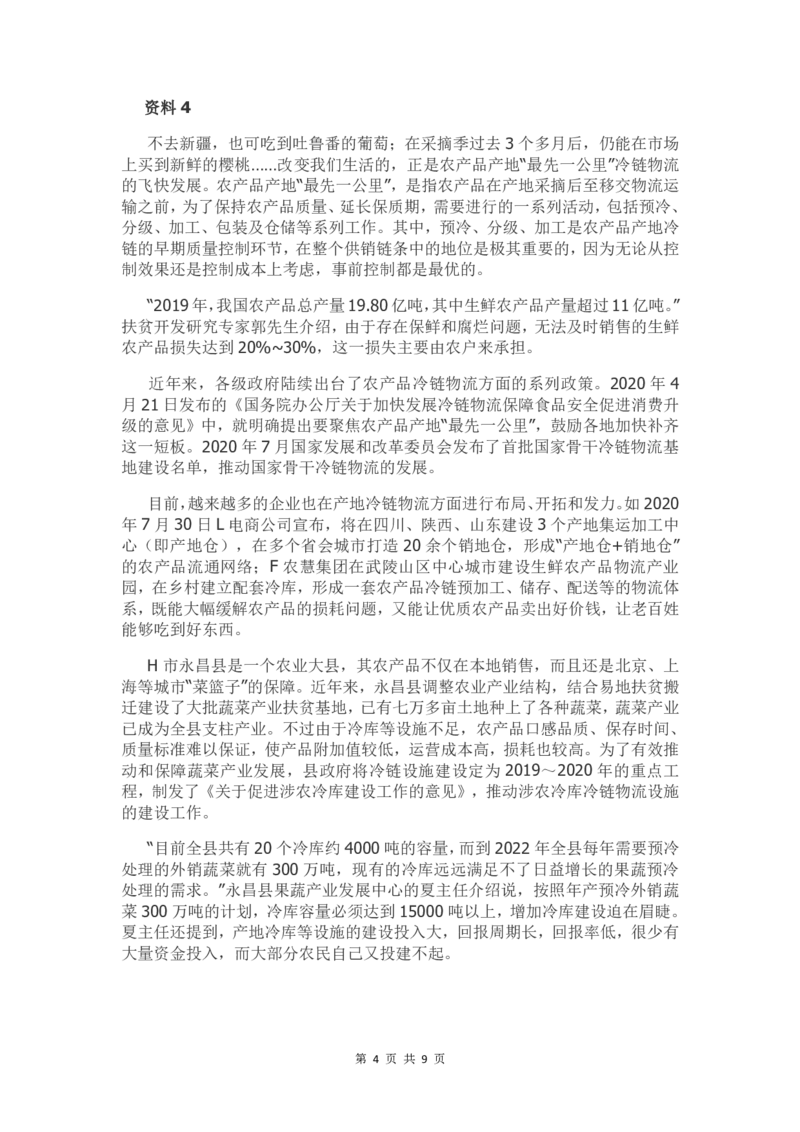 资料 4

不去新疆，也可吃到吐鲁番的葡萄；在采摘季过去 3 个多月后，仍能在市场上买到新鲜的樱桃……改变我们生活的，正是农产品产地“最先一公里”冷链物流的飞快发展。农产品产地“最先一公里”，是指农产品在产地采摘后至移交物流运输之前，为了保持农产品质量、延长保质期，需要进行的一系列活动，包括预冷、分级、加工、包装及仓储等系列工作。其中，预冷、分级、加工是农产品产地冷链的早期质量控制环节，在整个供销链条中的地位是极其重要的，因为无论从控制效果还是控制成本上考虑，事前控制都是最优的。

“2019 年，我国农产品总产量 19.80 亿吨，其中生鲜农产品产量超过 11 亿吨。”扶贫开发研究专家郭先生介绍，由于存在保鲜和腐烂问题，无法及时销售的生鲜农产品损失达到 20%~30%，这一损失主要由农户来承担。

近年来，各级政府陆续出台了农产品冷链物流方面的系列政策。2020 年 4 月 21 日发布的《国务院办公厅关于加快发展冷链物流保障食品安全促进消费升级的意见》中，就明确提出要聚焦农产品产地“最先一公里”，鼓励各地加快补齐这一短板。2020 年 7 月国家发展和改革委员会发布了首批国家骨干冷链物流基地建设名单，推动国家骨干冷链物流的发展。

目前，越来越多的企业也在产地冷链物流方面进行布局、开拓和发力。如 2020 年 7 月 30 日 L 电商公司宣布，将在四川、陕西、山东建设 3 个产地集运加工中心（即产地仓），在多个省会城市打造 20 余个销地仓，形成“产地仓+销地仓”的农产品流通网络；F 农慧集团在武陵山区中心城市建设生鲜农产品物流产业园，在乡村建立配套冷库，形成一套农产品冷链预加工、储存、配送等的物流体系，既能大幅缓解农产品的损耗问题，又能让优质农产品卖出好价钱，让老百姓能够吃到好东西。

H 市永昌县是一个农业大县，其农产品不仅在本地销售，而且还是北京、上海等城市“菜篮子”的保障。近年来，永昌县调整农业产业结构，结合易地扶贫搬迁建设了大批蔬菜产业扶贫基地，已有七万多亩土地种上了各种蔬菜，蔬菜产业已成为全县支柱产业。不过由于冷库等设施不足，农产品口感品质、保存时间、质量标准难以保证，使产品附加值较低，运营成本高，损耗也较高。为了有效推动和保障蔬菜产业发展，县政府将冷链设施建设定为 2019～2020 年的重点工程，制发了《关于促进涉农冷库建设工作的意见》，推动涉农冷库冷链物流设施的建设工作。

“目前全县共有 20 个冷库约 4000 吨的容量，而到 2022 年全县每年需要预冷处理的外销蔬菜就有 300 万吨，现有的冷库远远满足不了日益增长的果蔬预冷处理的需求。”永昌县果蔬产业发展中心的夏主任介绍说，按照年产预冷外销蔬菜 300 万吨的计划，冷库容量必须达到 15000 吨以上，增加冷库建设迫在眉睫。夏主任还提到，产地冷库等设施的建设投入大，回报周期长，回报率低，很少有大量资金投入，而大部分农民自己又投建不起。

第 4 页 共 9 页